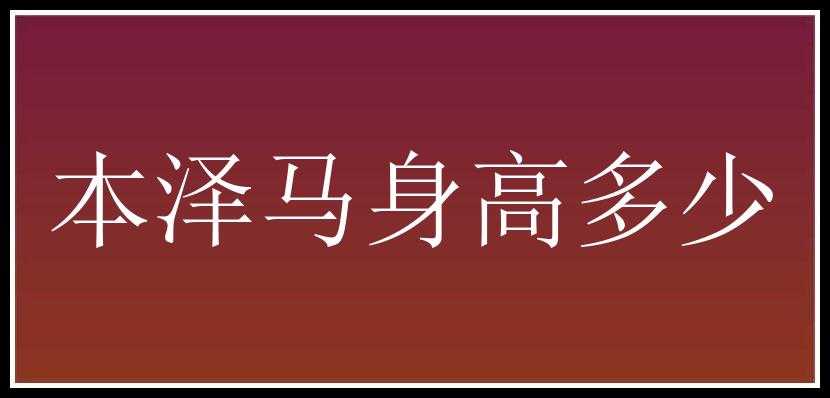 本泽马身高多少